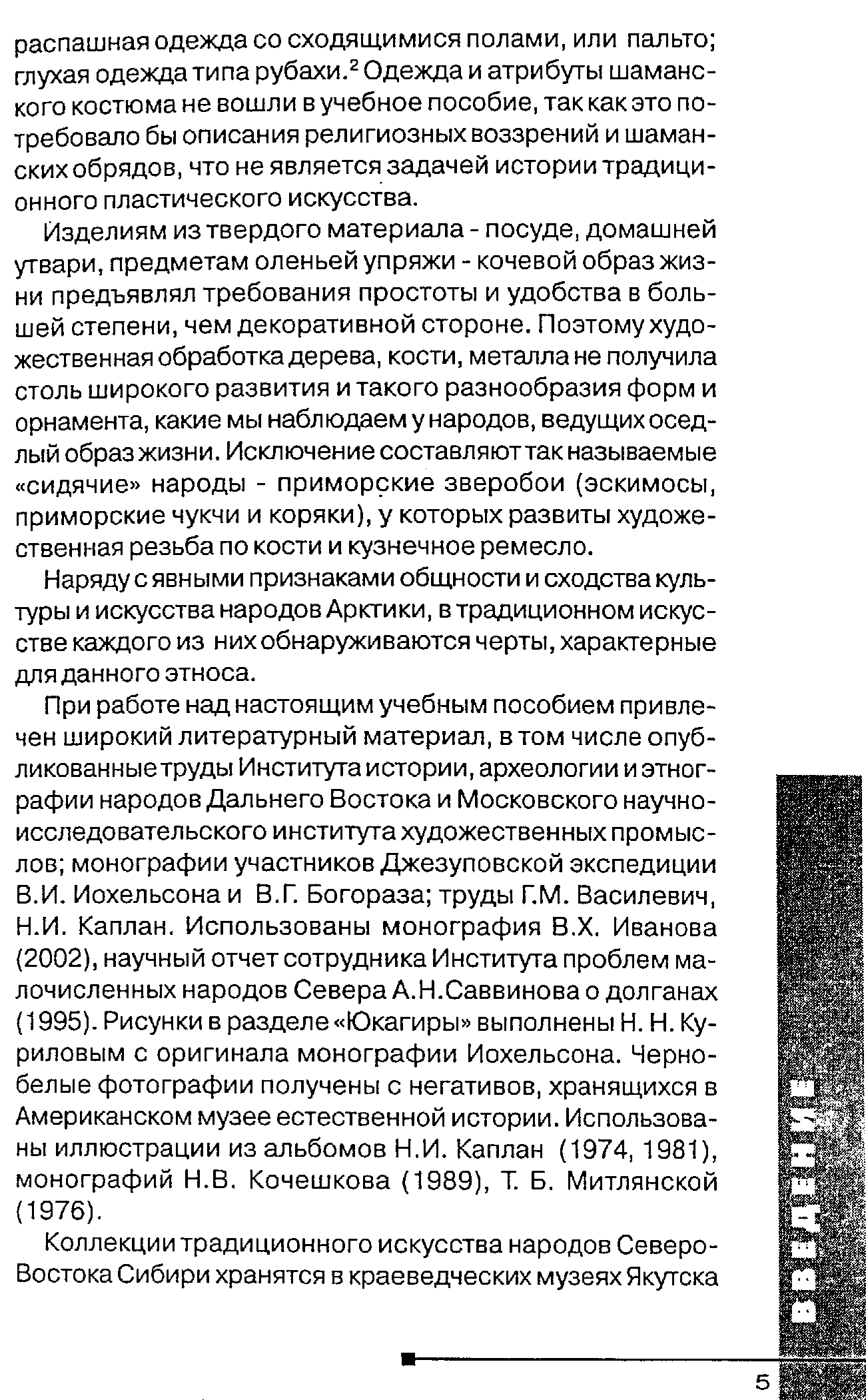 распашная одежда со сходящимися полами, или пальто; глухая одежда типа рубахи.$^2$ Одежда и атрибуты шаманского костюма не вошли в учебное пособие, так как это потребовало бы описания религиозных воззрений и шаманских обрядов, что не является задачей истории традиционного пластического искусства.

Изделиям из твердого материала - посуде, домашней утвари, предметам оленьей упряжи - кочевой образ жизни предъявлял требования простоты и удобства в большей степени, чем декоративной стороне. Поэтому художественная обработка дерева, кости, металла не получила столь широкого развития и такого разнообразия форм и орнамента, какие мы наблюдаем у народов, ведущих оседлый образ жизни. Исключение составляют так называемые «сидячие» народы - приморские зверобои (эскимосы, приморские чукчи и коряки), у которых развиты художественная резьба по кости и кузнечное ремесло.

Наряду с явными признаками общности и сходства культуры и искусства народов Арктики, в традиционном искусстве каждого из них обнаруживаются черты, характерные для данного этноса.

При работе над настоящим учебным пособием привлечен широкий литературный материал, в том числе опубликованные труды Института истории, археологии и этнографии народов Дальнего Востока и Московского научно-исследовательского института художественных промыслов; монографии участников Джезуповской экспедиции В.И. Иохельсона и В.Г. Богораза; труды Г.М. Василевич, Н.И. Каплан. Использованы монография В.Х. Иванова (2002), научный отчет сотрудника Института проблем малочисленных народов Севера А.Н.Саввинова о долганах (1995). Рисунки в разделе «Юкагиры» выполнены Н. Н. Куриловым с оригинала монографии Иохельсона. Черно-белые фотографии получены с негативов, хранящихся в Американском музее естественной истории. Использованы иллюстрации из альбомов Н.И. Каплан (1974, 1981), монографий Н.В. Кочешкова (1989), Т. Б. Митлянской (1976).

Коллекции традиционного искусства народов Северо-Востока Сибири хранятся в краеведческих музеях Якутска

ВВЕДЕНИЕ

5